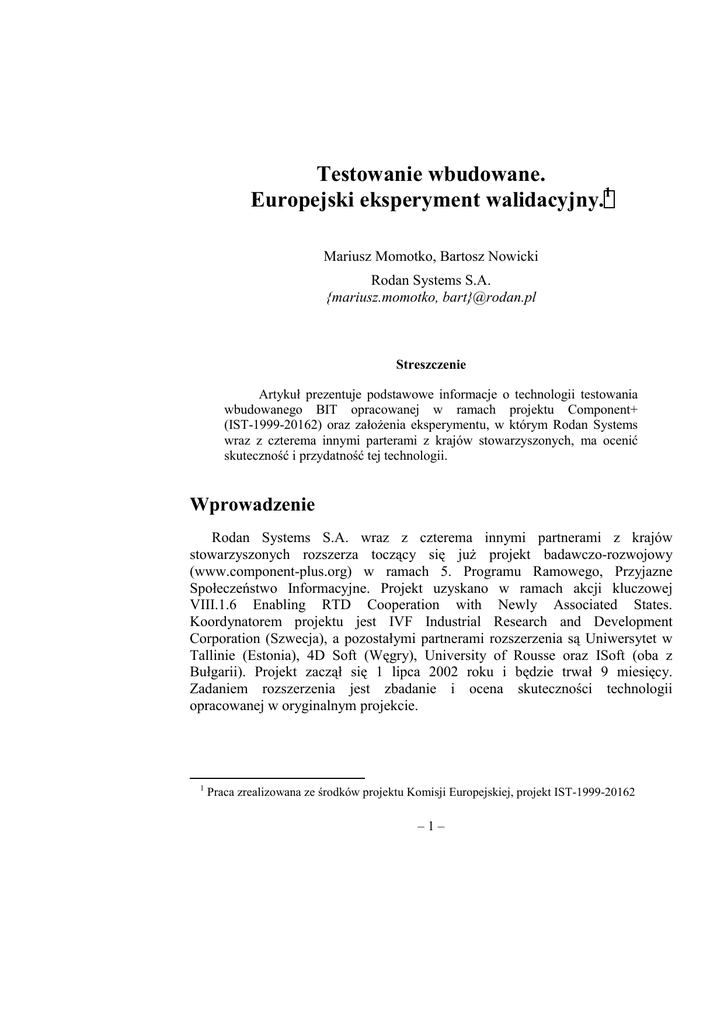 Testowanie wbudowane.
Europejski eksperyment walidacyjny.$^1$

Mariusz Momotko, Bartosz Nowicki
Rodan Systems S.A.
{mariusz.momotko, bart}@rodan.pl

Streszczenie

Artykuł prezentuje podstawowe informacje o technologii testowania wbudowanego BIT opracowanej w ramach projektu Component+ (IST-1999-20162) oraz założenia eksperymentu, w którym Rodan Systems wraz z czterema innymi parterami z krajów stowarzyszonych, ma ocenić skuteczność i przydatność tej technologii.

Wprowadzenie

Rodan Systems S.A. wraz z czterema innymi partnerami z krajów stowarzyszonych rozszerza toczący się już projekt badawczo-rozwojowy (www.component-plus.org) w ramach 5. Programu Ramowego, Przyjazne Społeczeństwo Informacyjne. Projekt uzyskano w ramach akcji kluczowej VIII.1.6 Enabling RTD Cooperation with Newly Associated States. Koordynatorem projektu jest IVF Industrial Research and Development Corporation (Szwecja), a pozostałymi partnerami rozszerzenia są Uniwersytet w Tallinie (Estonia), 4D Soft (Węgry), University of Rousse oraz ISoft (oba z Bułgarii). Projekt zaczął się 1 lipca 2002 roku i będzie trwał 9 miesięcy. Zadaniem rozszerzenia jest zbadanie i ocena skuteczności technologii opracowanej w oryginalnym projekcie.

$^1$ Praca zrealizowana ze środków projektu Komisji Europejskiej, projekt IST-1999-20162

– 1 –